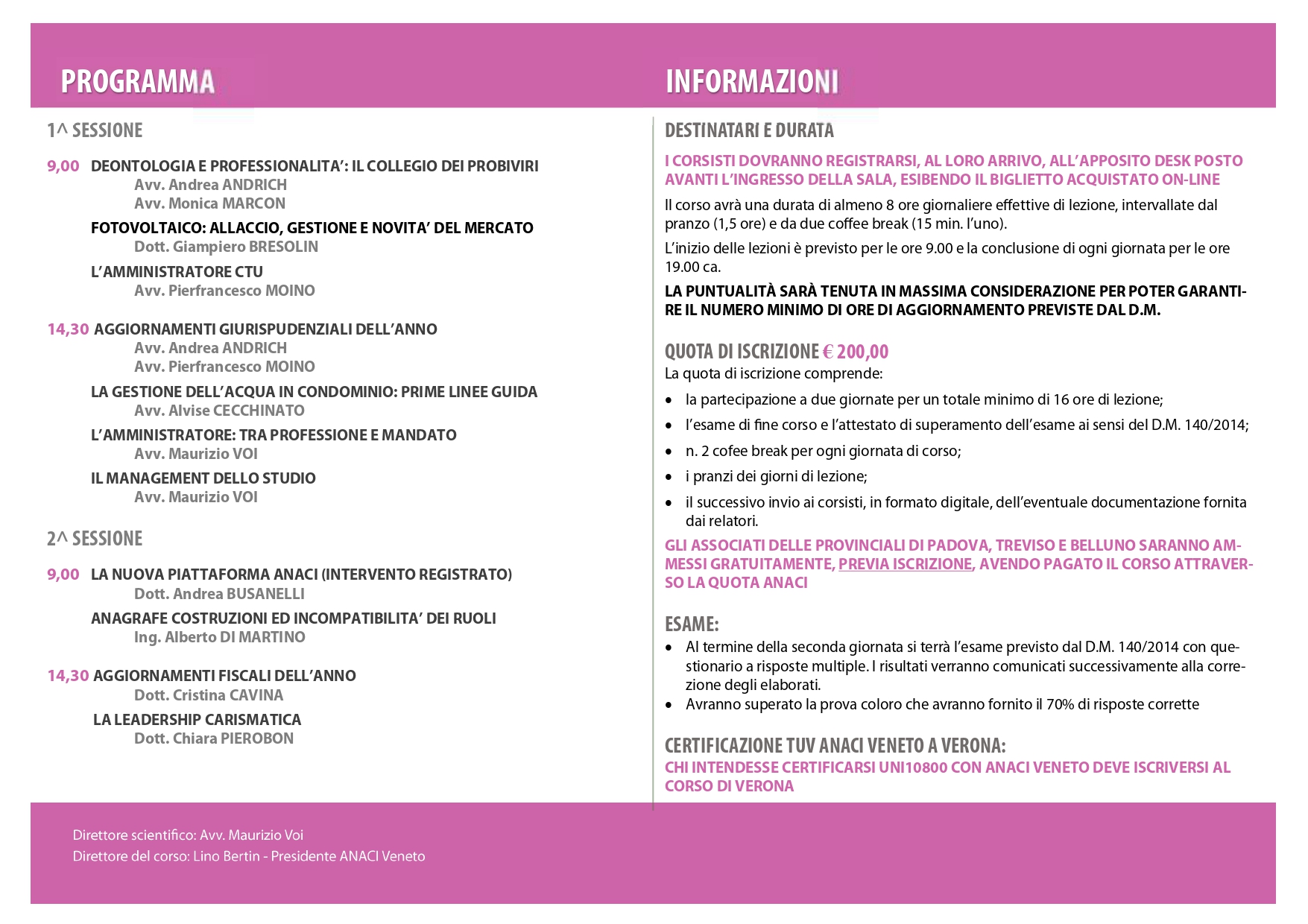 PROGRAMMA

1^ SESSIONE

9,00 DEONTOLOGIA E PROFESSIONALITA': IL COLLEGIO DEI PROBIVIRI
Avv. Andrea ANDRICH
Avv. Monica MARCON

FOTOVOLTAICO: ALLACCIO, GESTIONE E NOVITA' DEL MERCATO
Dott. Giampiero BRESOLIN

L'AMMINISTRATORE CTU
Avv. Pierfrancesco MOINO

14,30 AGGIORNAMENTI GIURISPUDENZIALI DELL'ANNO
Avv. Andrea ANDRICH
Avv. Pierfrancesco MOINO

LA GESTIONE DELL'ACQUA IN CONDOMINIO: PRIME LINEE GUIDA
Avv. Alvise CECCHINATO

L'AMMINISTRATORE: TRA PROFESSIONE E MANDATO
Avv. Maurizio VOI

IL MANAGEMENT DELLO STUDIO
Avv. Maurizio VOI

2^ SESSIONE

9,00 LA NUOVA PIATTAFORMA ANACI (INTERVENTO REGISTRATO)
Dott. Andrea BUSANELLI

ANAGRAFE COSTRUZIONI ED INCOMPATIBILITA' DEI RUOLI
Ing. Alberto DI MARTINO

14,30 AGGIORNAMENTI FISCALI DELL'ANNO
Dott. Cristina CAVINA

LA LEADERSHIP CARISMATICA
Dott. Chiara PIEROBON

INFORMAZIONI

DESTINATARI E DURATA

I CORSISTI DOVRANNO REGISTRARSI, AL LORO ARRIVO, ALL'APPOSITO DESK POSTO AVANTI L'INGRESSO DELLA SALA, ESIBENDO IL BIGLIETTO ACQUISTATO ON-LINE

Il corso avrà una durata di almeno 8 ore giornaliere effettive di lezione, intervallate dal pranzo (1,5 ore) e da due coffee break (15 min. l'uno).

L'inizio delle lezioni è previsto per le ore 9.00 e la conclusione di ogni giornata per le ore 19.00 ca.

LA PUNTUALITÀ SARÀ TENUTA IN MASSIMA CONSIDERAZIONE PER POTER GARANTIRE IL NUMERO MINIMO DI ORE DI AGGIORNAMENTO PREVISTE DAL D.M.

QUOTA DI ISCRIZIONE € 200,00
La quota di iscrizione comprende:
• la partecipazione a due giornate per un totale minimo di 16 ore di lezione;
• l'esame di fine corso e l'attestato di superamento dell'esame ai sensi del D.M. 140/2014;
• n. 2 cofee break per ogni giornata di corso;
• i pranzi dei giorni di lezione;
• il successivo invio ai corsisti, in formato digitale, dell'eventuale documentazione fornita dai relatori.

GLI ASSOCIATI DELLE PROVINCIALI DI PADOVA, TREVISO E BELLUNO SARANNO AMMESSI GRATUITAMENTE, PREVIA ISCRIZIONE, AVENDO PAGATO IL CORSO ATTRAVERSO LA QUOTA ANACI

ESAME:
• Al termine della seconda giornata si terrà l'esame previsto dal D.M. 140/2014 con questionario a risposte multiple. I risultati verranno comunicati successivamente alla correzione degli elaborati.
• Avranno superato la prova coloro che avranno fornito il 70% di risposte corrette

CERTIFICAZIONE TUV ANACI VENETO A VERONA:
CHI INTENDESSE CERTIFICARSI UNI10800 CON ANACI VENETO DEVE ISCRIVERSI AL CORSO DI VERONA

Direttore scientifico: Avv. Maurizio Voi
Direttore del corso: Lino Bertin - Presidente ANACI Veneto